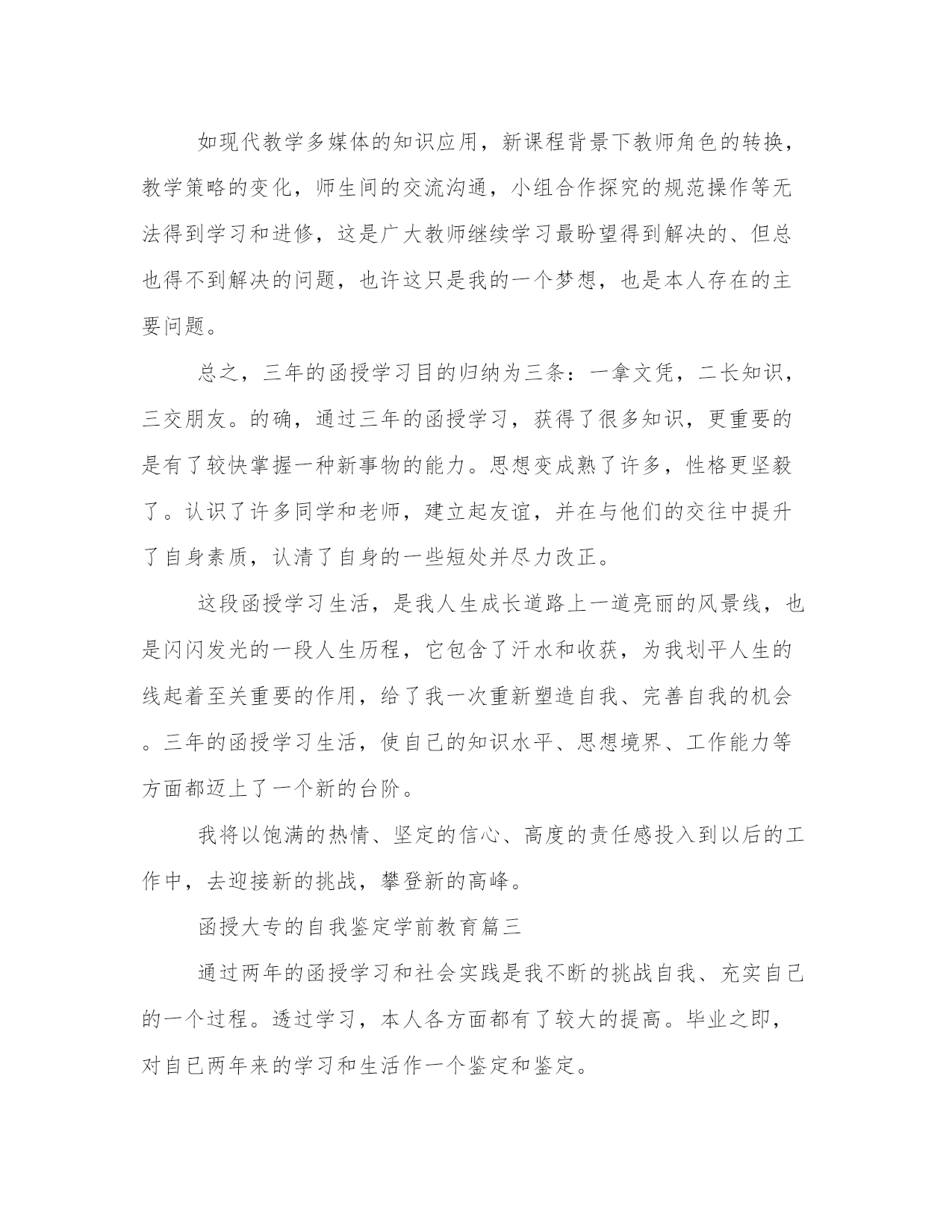 如现代教学多媒体的知识应用，新课程背景下教师角色的转换，教学策略的变化，师生间的交流沟通，小组合作探究的规范操作等无法得到学习和进修，这是广大教师继续学习最盼望得到解决的、但总也得不到解决的问题，也许这只是我的一个梦想，也是本人存在的主要问题。

总之，三年的函授学习目的归纳为三条：一拿文凭，二长知识，三交朋友。的确，通过三年的函授学习，获得了很多知识，更重要的是有了较快掌握一种新事物的能力。思想变成熟了许多，性格更坚毅了。认识了许多同学和老师，建立起友谊，并在与他们的交往中提升了自身素质，认清了自身的一些短处并尽力改正。

这段函授学习生活，是我人生成长道路上一道亮丽的风景线，也是闪闪发光的一段人生历程，它包含了汗水和收获，为我划平人生的线起着至关重要的作用，给了我一次重新塑造自我、完善自我的机会。三年的函授学习生活，使自己的知识水平、思想境界、工作能力等方面都迈上了一个新的台阶。

我将以饱满的热情、坚定的信心、高度的责任感投入到以后的工作中，去迎接新的挑战，攀登新的高峰。

函授大专的自我鉴定学前教育篇三

通过两年的函授学习和社会实践是我不断的挑战自我、充实自己的一个过程。透过学习，本人各方面都有了较大的提高。毕业之即，对自已两年来的学习和生活作一个鉴定和鉴定。